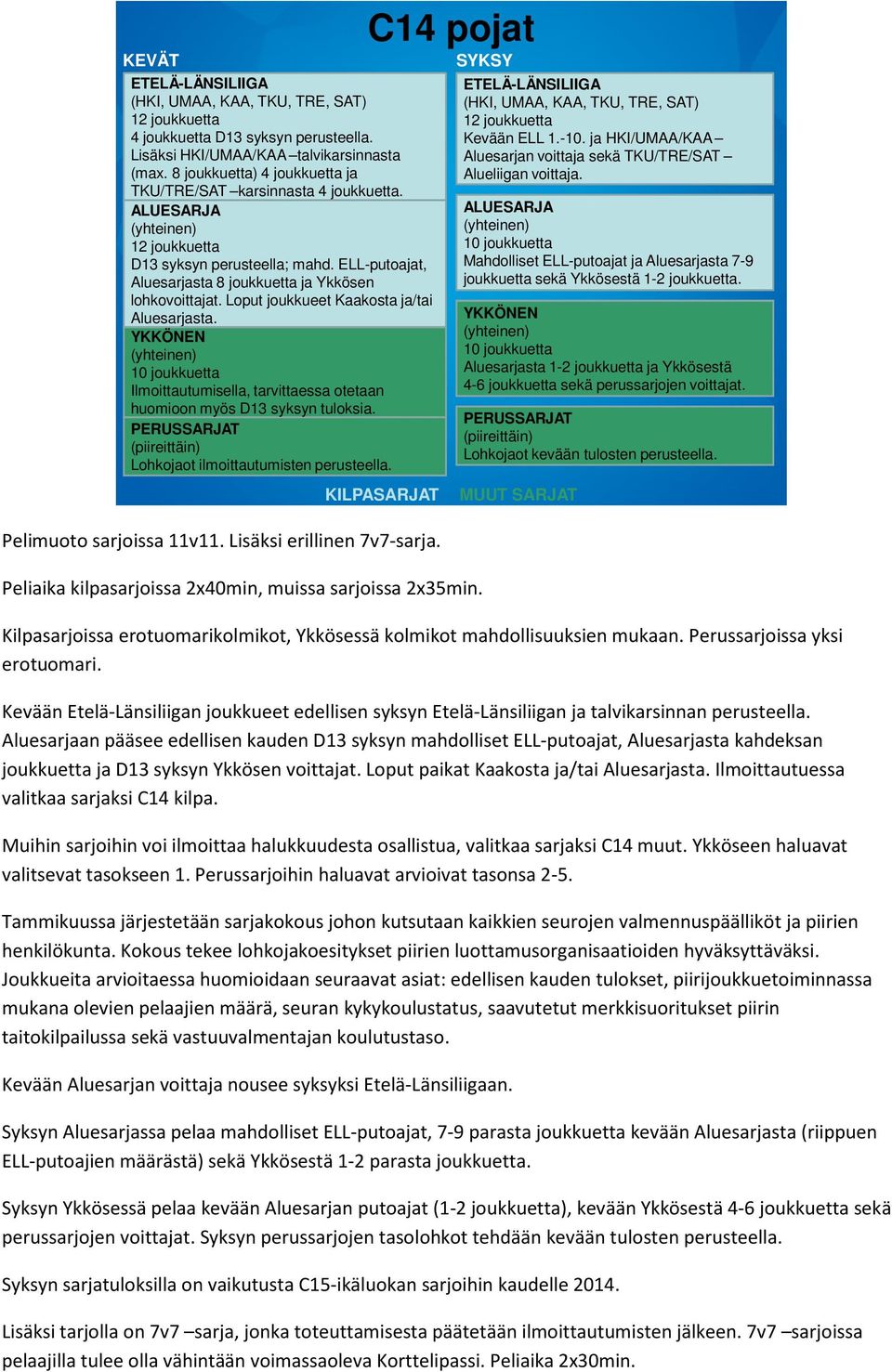 C14 pojat

KEVÄT

ETELÄ-LÄNSILIIGA
(HKI, UMAA, KAA, TKU, TRE, SAT)
12 joukkuetta
4 joukkuetta D13 syksyn perusteella. Lisäksi HKI/UMAA/KAA –talvikarsinnasta (max. 8 joukkuetta) 4 joukkuetta ja TKU/TRE/SAT –karsinnasta 4 joukkuetta.

ALUESARJA
(yhteinen)
12 joukkuetta
D13 syksyn perusteella; mahd. ELL-putoajat, Aluesarjasta 8 joukkuetta ja Ykkösen lohkovoittajat. Loput joukkueet Kaakosta ja/tai Aluesarjasta.

YKKÖNEN
(yhteinen)
10 joukkuetta
Ilmoittautumisella, tarvittaessa otetaan huomioon myös D13 syksyn tuloksia.

PERUSSARJAT
(piireittäin)
Lohkojaot ilmoittautumisten perusteella.

SYKSY

ETELÄ-LÄNSILIIGA
(HKI, UMAA, KAA, TKU, TRE, SAT)
12 joukkuetta
Kevään ELL 1.-10. ja HKI/UMAA/KAA – Aluesarjan voittaja sekä TKU/TRE/SAT – Alueliigan voittaja.

ALUESARJA
(yhteinen)
10 joukkuetta
Mahdolliset ELL-putoajat ja Aluesarjasta 7-9 joukkuetta sekä Ykkösestä 1-2 joukkuetta.

YKKÖNEN
(yhteinen)
10 joukkuetta
Aluesarjasta 1-2 joukkuetta ja Ykkösestä 4-6 joukkuetta sekä perussarjojen voittajat.

PERUSSARJAT
(piireittäin)
Lohkojaot kevään tulosten perusteella.

KILPASARJAT MUUT SARJAT

Pelimuoto sarjoissa 11v11. Lisäksi erillinen 7v7-sarja.

Peliaika kilpasarjoissa 2x40min, muissa sarjoissa 2x35min.

Kilpasarjoissa erotuomarikolmikot, Ykkösessä kolmikot mahdollisuuksien mukaan. Perussarjoissa yksi erotuomari.

Kevään Etelä-Länsiliigan joukkueet edellisen syksyn Etelä-Länsiliigan ja talvikarsinnan perusteella. Aluesarjaan pääsee edellisen kauden D13 syksyn mahdolliset ELL-putoajat, Aluesarjasta kahdeksan joukkuetta ja D13 syksyn Ykkösen voittajat. Loput paikat Kaakosta ja/tai Aluesarjasta. Ilmoittautuessa valitkaa sarjaksi C14 kilpa.

Muihin sarjoihin voi ilmoittaa halukkuudesta osallistua, valitkaa sarjaksi C14 muut. Ykköseen haluavat valitsevat tasokseen 1. Perussarjoihin haluavat arvioivat tasonsa 2-5.

Tammikuussa järjestetään sarjakokous johon kutsutaan kaikkien seurojen valmennuspäälliköt ja piirien henkilökunta. Kokous tekee lohkojakoesitykset piirien luottamusorganisaatioiden hyväksyttäväksi. Joukkueita arvioitaessa huomioidaan seuraavat asiat: edellisen kauden tulokset, piirijoukkuetoiminnassa mukana olevien pelaajien määrä, seuran kykykoulustatus, saavutetut merkkisuoritukset piirin taitokilpailussa sekä vastuuvalmentajan koulutustaso.

Kevään Aluesarjan voittaja nousee syksyksi Etelä-Länsiliigaan.

Syksyn Aluesarjassa pelaa mahdolliset ELL-putoajat, 7-9 parasta joukkuetta kevään Aluesarjasta (riippuen ELL-putoajien määrästä) sekä Ykkösestä 1-2 parasta joukkuetta.

Syksyn Ykkösessä pelaa kevään Aluesarjan putoajat (1-2 joukkuetta), kevään Ykkösestä 4-6 joukkuetta sekä perussarjojen voittajat. Syksyn perussarjojen tasolohkot tehdään kevään tulosten perusteella.

Syksyn sarjatuloksilla on vaikutusta C15-ikäluokan sarjoihin kaudelle 2014.

Lisäksi tarjolla on 7v7 –sarja, jonka toteuttamisesta päätetään ilmoittautumisten jälkeen. 7v7 –sarjoissa pelaajilla tulee olla vähintään voimassaoleva Korttelipassi. Peliaika 2x30min.